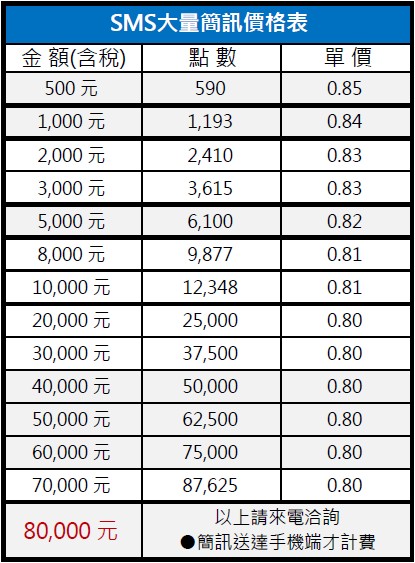 SMS大量簡訊價格表

| 金 額(含稅) | 點 數 | 單 價 |
|---|---|---|
| 500 元 | 590 | 0.85 |
| 1,000 元 | 1,193 | 0.84 |
| 2,000 元 | 2,410 | 0.83 |
| 3,000 元 | 3,615 | 0.83 |
| 5,000 元 | 6,100 | 0.82 |
| 8,000 元 | 9,877 | 0.81 |
| 10,000 元 | 12,348 | 0.81 |
| 20,000 元 | 25,000 | 0.80 |
| 30,000 元 | 37,500 | 0.80 |
| 40,000 元 | 50,000 | 0.80 |
| 50,000 元 | 62,500 | 0.80 |
| 60,000 元 | 75,000 | 0.80 |
| 70,000 元 | 87,625 | 0.80 |
| 80,000 元 | 以上請來電洽詢 ●簡訊送達手機端才計費 | |